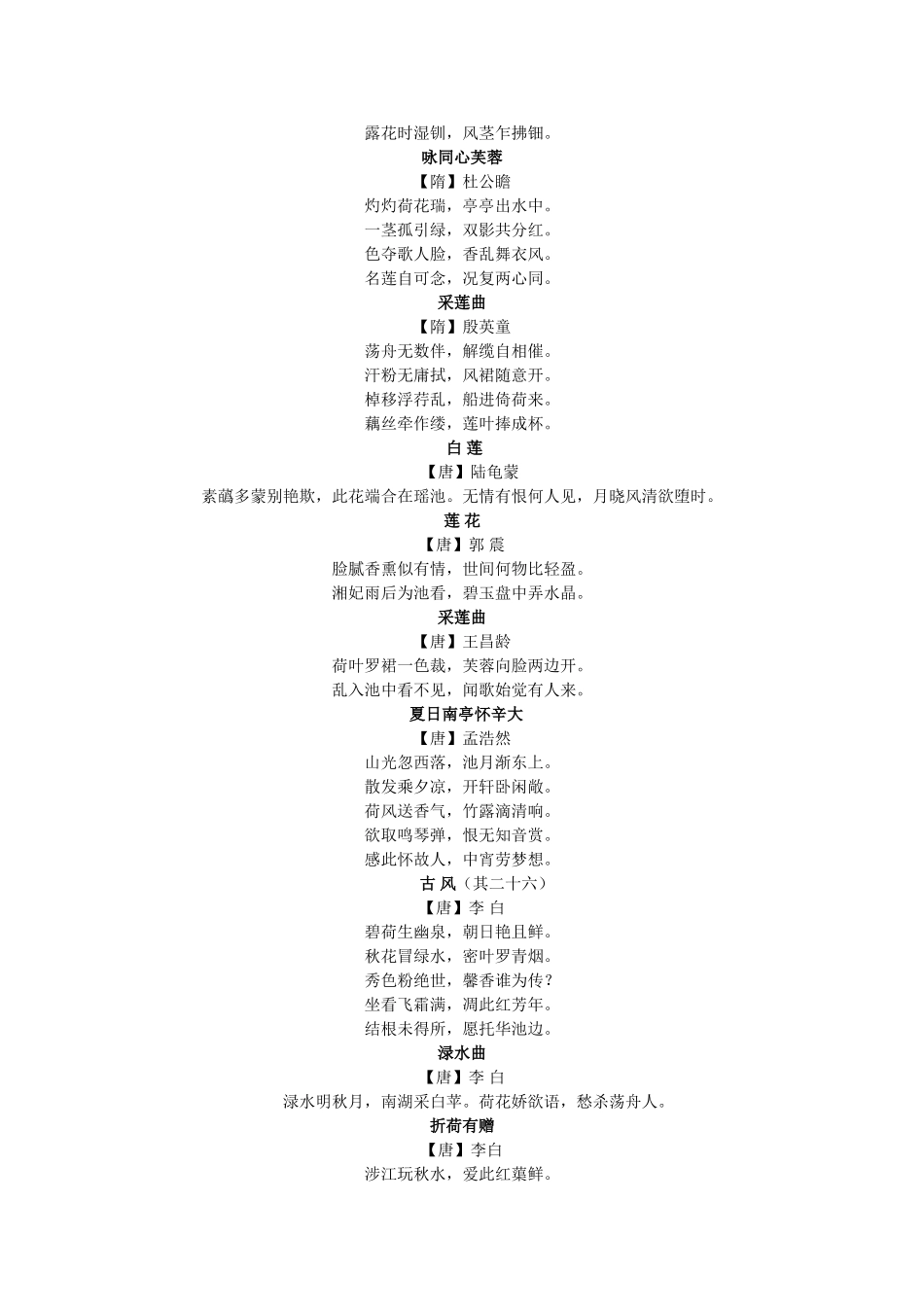 露花时湿钏，风茎乍拂钿。
咏同心芙蓉
【隋】杜公瞻
灼灼荷花瑞，亭亭出水中。
一茎孤引绿，双影共分红。
色夺歌人脸，香乱舞衣风。
名莲自可念，况复两心同。
采莲曲
【隋】殷英童
荡舟无数伴，解缆自相催。
汗粉无庸拭，风裙随意开。
棹移浮荇乱，船进倚荷来。
藕丝牵作缕，莲叶捧成杯。
白 莲
【唐】陆龟蒙
素蘤多蒙别艳欺，此花端合在瑶池。无情有恨何人见，月晓风清欲堕时。
莲 花
【唐】郭 震
脸腻香熏似有情，世间何物比轻盈。
湘妃雨后为池看，碧玉盘中弄水晶。
采莲曲
【唐】王昌龄
荷叶罗裙一色裁，芙蓉向脸两边开。
乱入池中看不见，闻歌始觉有人来。
夏日南亭怀辛大
【唐】孟浩然
山光忽西落，池月渐东上。
散发乘夕凉，开轩卧闲敞。
荷风送香气，竹露滴清响。
欲取鸣琴弹，恨无知音赏。
感此怀故人，中宵劳梦想。
古 风（其二十六）
【唐】李 白
碧荷生幽泉，朝日艳且鲜。
秋花冒绿水，密叶罗青烟。
秀色粉绝世，馨香谁为传？
坐看飞霜满，凋此红芳年。
结根未得所，愿托华池边。
渌水曲
【唐】李 白
渌水明秋月，南湖采白苹。荷花娇欲语，愁杀荡舟人。
折荷有赠
【唐】李白
涉江玩秋水，爱此红蕖鲜。